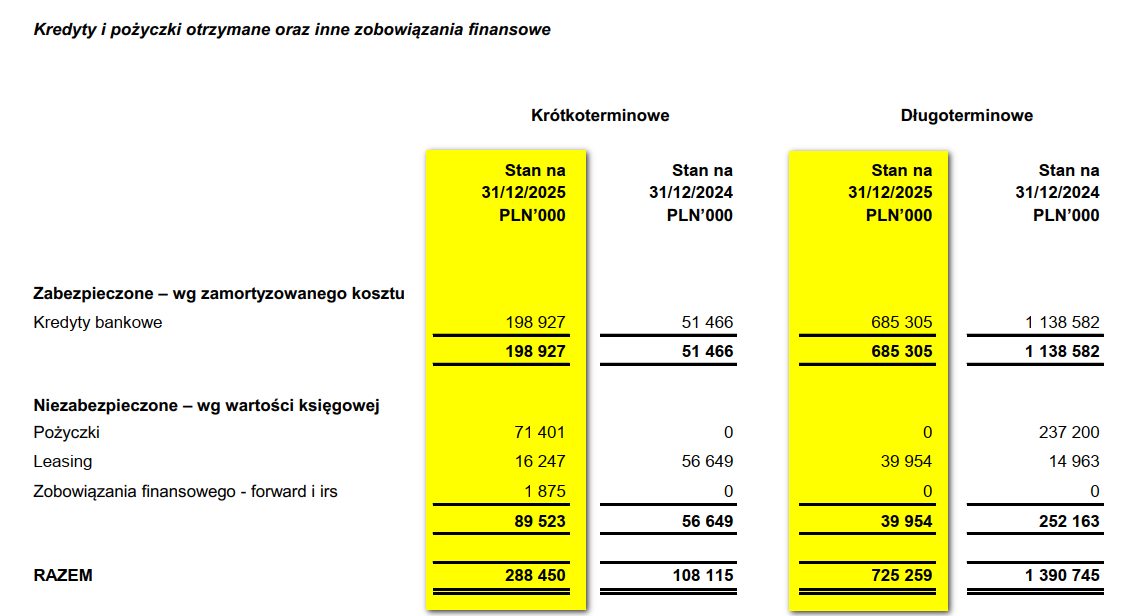 Kredyty i pożyczki otrzymane oraz inne zobowiązania finansowe

|  | Krótkoterminowe |  | Długoterminowe |  |
|---|---|---|---|---|
|  | Stan na 31/12/2025 PLN'000 | Stan na 31/12/2024 PLN'000 | Stan na 31/12/2025 PLN'000 | Stan na 31/12/2024 PLN'000 |
| Zabezpieczone – wg zamortyzowanego kosztu |  |  |  |  |
| Kredyty bankowe | 198 927 | 51 466 | 685 305 | 1 138 582 |
|  | 198 927 | 51 466 | 685 305 | 1 138 582 |
| Niezabezpieczone – wg wartości księgowej |  |  |  |  |
| Pożyczki | 71 401 | 0 | 0 | 237 200 |
| Leasing | 16 247 | 56 649 | 39 954 | 14 963 |
| Zobowiązania finansowego - forward i irs | 1 875 | 0 | 0 | 0 |
|  | 89 523 | 56 649 | 39 954 | 252 163 |
| RAZEM | 288 450 | 108 115 | 725 259 | 1 390 745 |